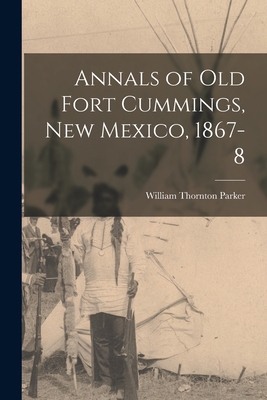 Annals of Old Fort Cummings, New Mexico, 1867-8

William Thornton Parker